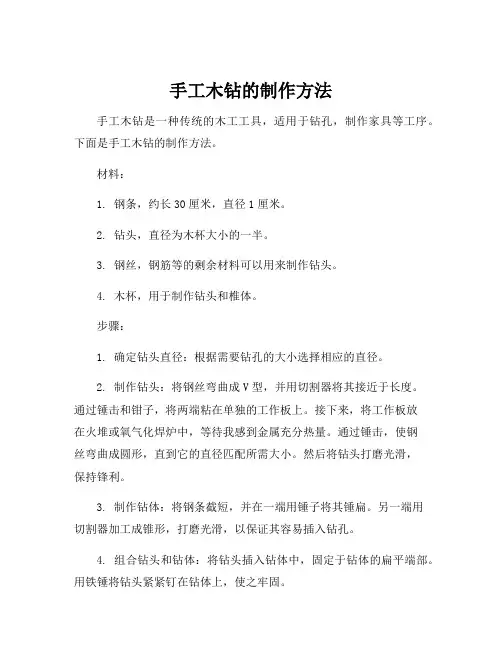 手工木钻的制作方法

手工木钻是一种传统的木工工具，适用于钻孔，制作家具等工序。下面是手工木钻的制作方法。

材料：

1. 钢条，约长 30 厘米，直径 1 厘米。

2. 钻头，直径为木杯大小的一半。

3. 钢丝，钢筋等的剩余材料可以用来制作钻头。

4. 木杯，用于制作钻头和椎体。

步骤：

1. 确定钻头直径：根据需要钻孔的大小选择相应的直径。

2. 制作钻头：将钢丝弯曲成 V 型，并用切割器将其接近于长度。通过锤击和钳子，将两端粘在单独的工作板上。接下来，将工作板放在火堆或氧气化焊炉中，等待我感到金属充分热量。通过锤击，使钢丝弯曲成圆形，直到它的直径匹配所需大小。然后将钻头打磨光滑，保持锋利。

3. 制作钻体：将钢条截短，并在一端用锤子将其锤扁。另一端用切割器加工成锥形，打磨光滑，以保证其容易插入钻孔。

4. 组合钻头和钻体：将钻头插入钻体中，固定于钻体的扁平端部。用铁锤将钻头紧紧钉在钻体上，使之牢固。